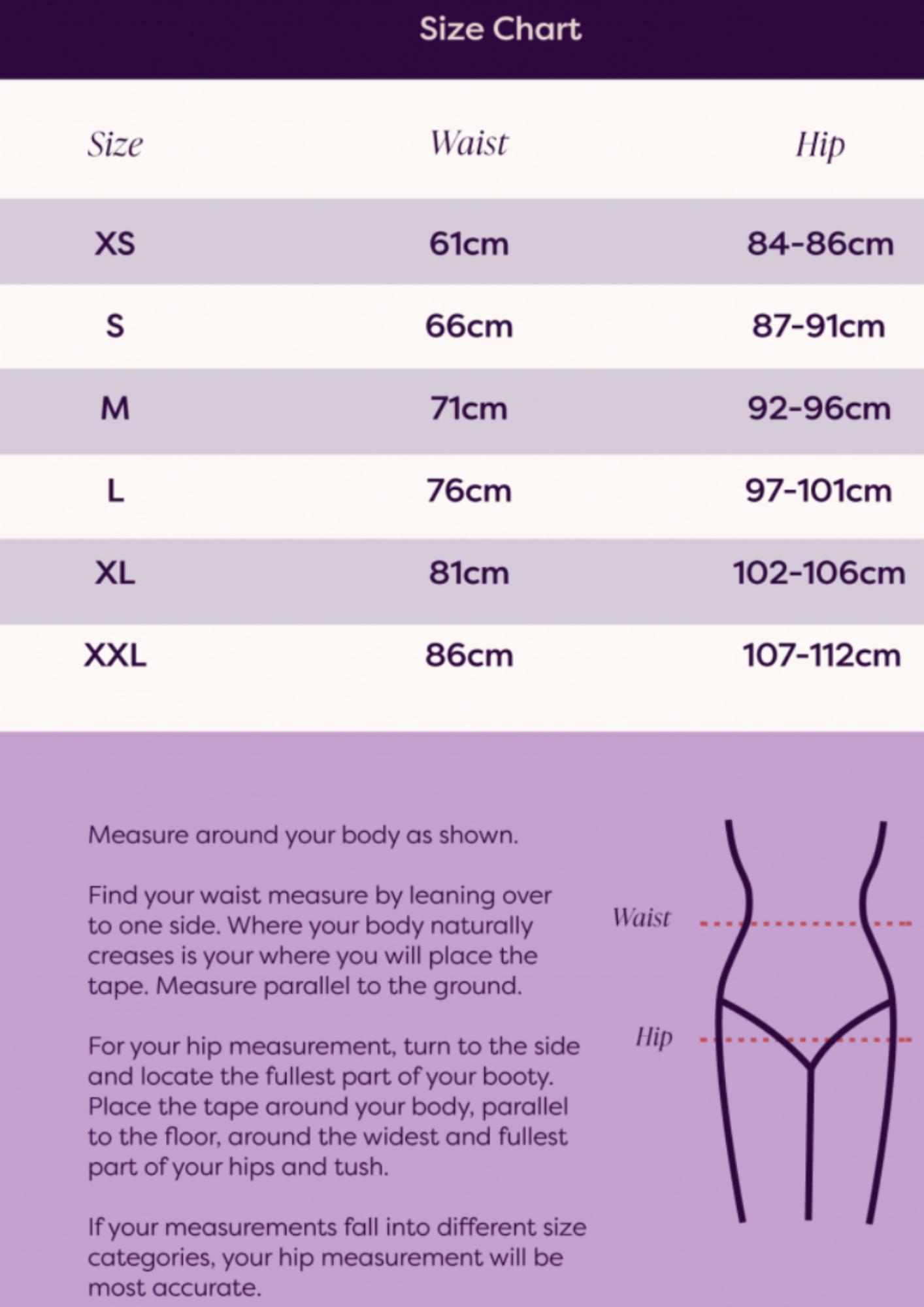 Size Chart

| Size | Waist | Hip |
|---|---|---|
| XS | 61cm | 84-86cm |
| S | 66cm | 87-91cm |
| M | 71cm | 92-96cm |
| L | 76cm | 97-101cm |
| XL | 81cm | 102-106cm |
| XXL | 86cm | 107-112cm |

Measure around your body as shown.

Find your waist measure by leaning over to one side. Where your body naturally creases is your where you will place the tape. Measure parallel to the ground.

For your hip measurement, turn to the side and locate the fullest part of your booty. Place the tape around your body, parallel to the floor, around the widest and fullest part of your hips and tush.

If your measurements fall into different size categories, your hip measurement will be most accurate.

Waist

Hip